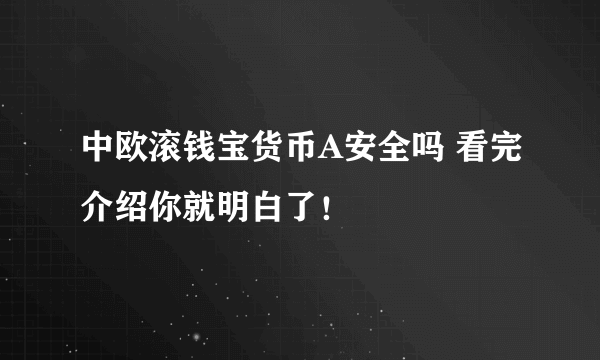 中欧滚钱宝货币A安全吗 看完介绍你就明白了!